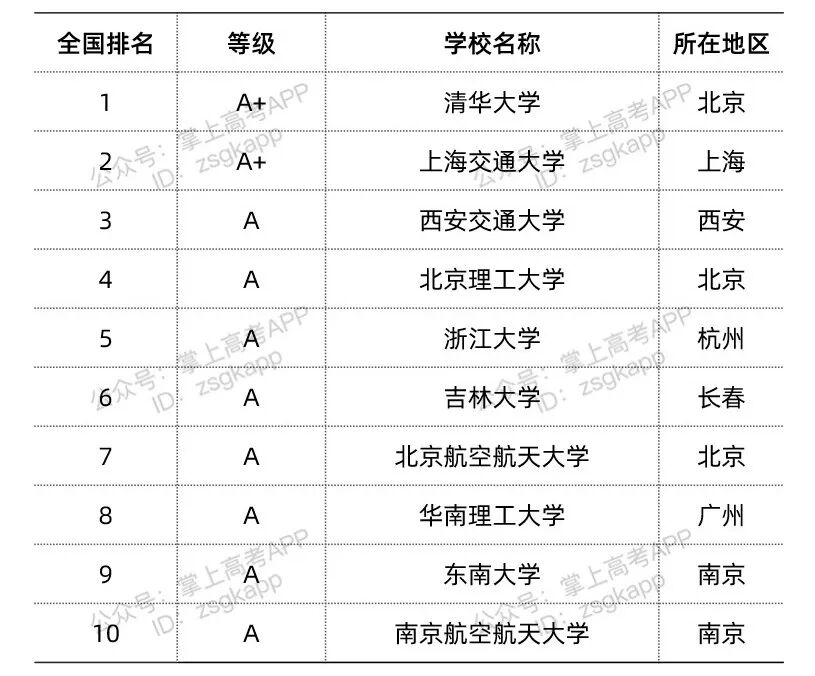 | 全国排名 | 等级 | 学校名称 | 所在地区 |
|---|---|---|---|
| 1 | A+ | 清华大学 | 北京 |
| 2 | A+ | 上海交通大学 | 上海 |
| 3 | A | 西安交通大学 | 西安 |
| 4 | A | 北京理工大学 | 北京 |
| 5 | A | 浙江大学 | 杭州 |
| 6 | A | 吉林大学 | 长春 |
| 7 | A | 北京航空航天大学 | 北京 |
| 8 | A | 华南理工大学 | 广州 |
| 9 | A | 东南大学 | 南京 |
| 10 | A | 南京航空航天大学 | 南京 |

公众号：掌上高考APP
ID：zsgkapp
公众号：掌上高考APP
ID：zsgkapp
公众号：掌上高考APP
ID：zsgkapp
公众号：掌上高考APP
ID：zsgkapp
公众号：掌上高考APP
ID：zsgkapp
公众号：掌上高考APP
ID：zsgkapp